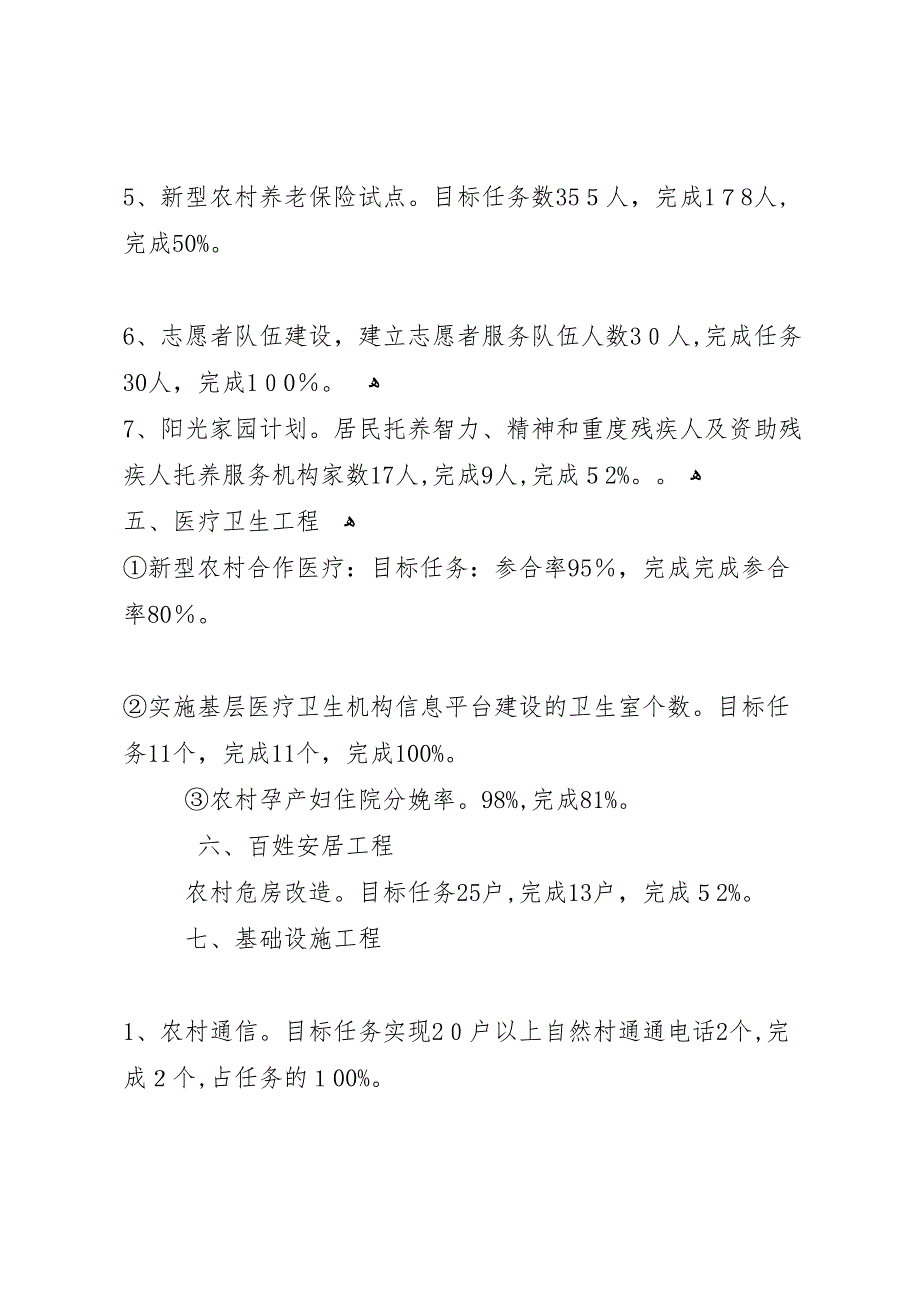 5、新型农村养老保险试点。目标任务数355人，完成178人，完成50%。

6、志愿者队伍建设，建立志愿者服务队伍人数30人，完成任务30人，完成100%。
7、阳光家园计划。居民托养智力、精神和重度残疾人及资助残疾人托养服务机构家数17人，完成9人，完成52%。。
五、医疗卫生工程
①新型农村合作医疗：目标任务：参合率95%，完成完成参合率80%。

②实施基层医疗卫生机构信息平台建设的卫生室个数。目标任务11个，完成11个，完成100%。
③农村孕产妇住院分娩率。98%，完成81%。
六、百姓安居工程
农村危房改造。目标任务25户，完成13户，完成52%。
七、基础设施工程

1、农村通信。目标任务实现20户以上自然村通通电话2个，完成2个，占任务的100%。